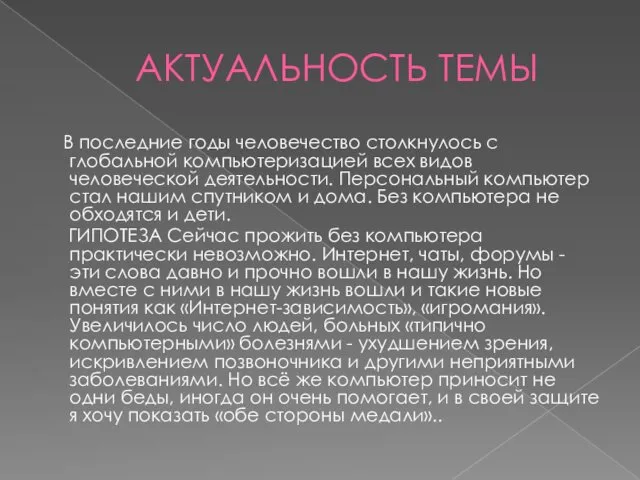 АКТУАЛЬНОСТЬ ТЕМЫ

В последние годы человечество столкнулось с глобальной компьютеризацией всех видов человеческой деятельности. Персональный компьютер стал нашим спутником и дома. Без компьютера не обходятся и дети.

ГИПОТЕЗА Сейчас прожить без компьютера практически невозможно. Интернет, чаты, форумы - эти слова давно и прочно вошли в нашу жизнь. Но вместе с ними в нашу жизнь вошли и такие новые понятия как «Интернет-зависимость», «игромания». Увеличилось число людей, больных «типично компьютерными» болезнями - ухудшением зрения, искривлением позвоночника и другими неприятными заболеваниями. Но всё же компьютер приносит не одни беды, иногда он очень помогает, и в своей защите я хочу показать «обе стороны медали»..